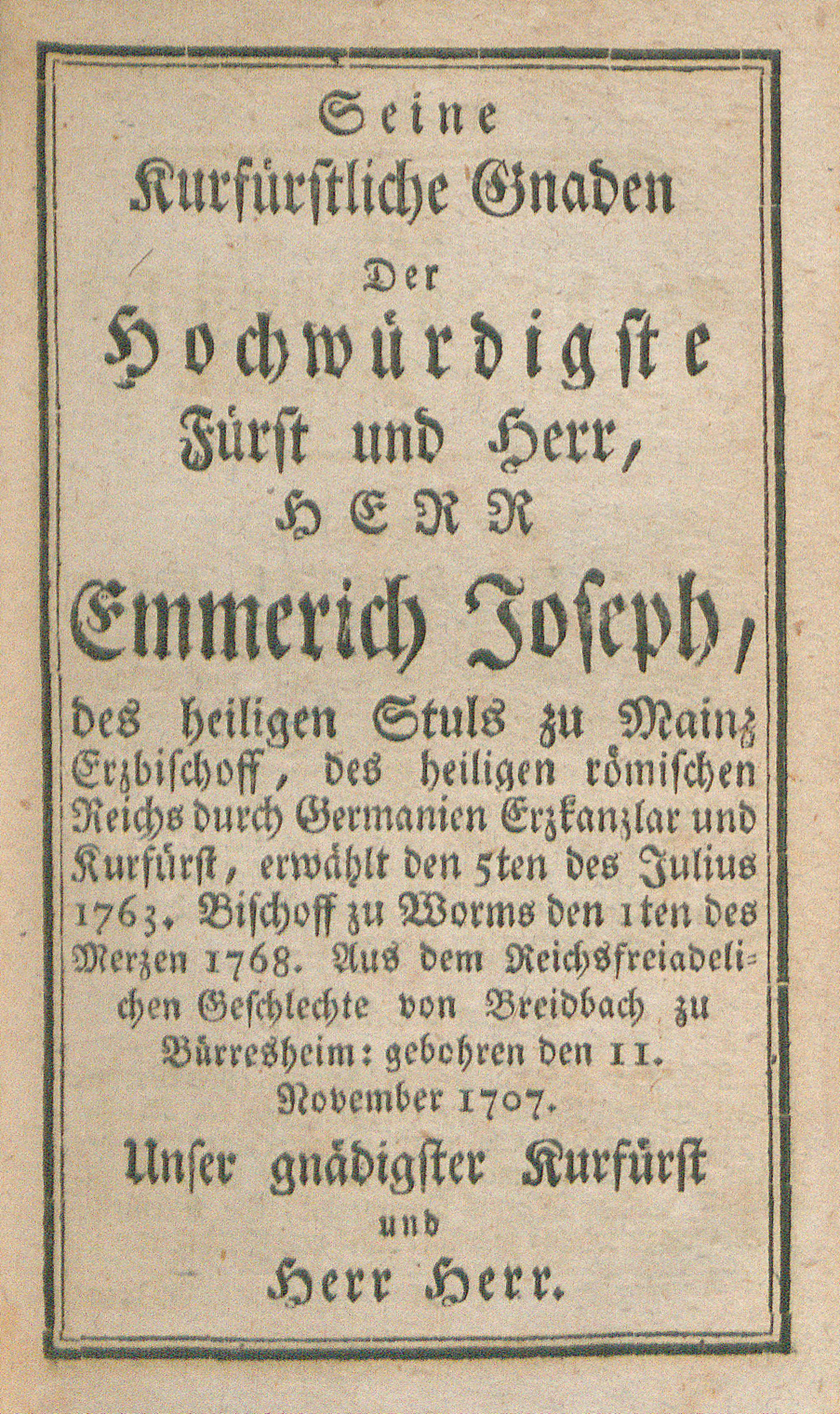 Seine
Kurfürstliche Gnaden
Der
Hochwürdigste
Fürst und Herr,
HERR
Emmerich Joseph,

des heiligen Stuls zu Mainz Erzbischoff, des heiligen römischen Reichs durch Germanien Erzkanzlar und Kurfürst, erwählt den 5ten des Julius 1763. Bischoff zu Worms den 1ten des Merzen 1768. Aus dem Reichsfreiadelichen Geschlechte von Breidbach zu Bürresheim: gebohren den 11. November 1707.

Unser gnädigster Kurfürst
und
Herr Herr.